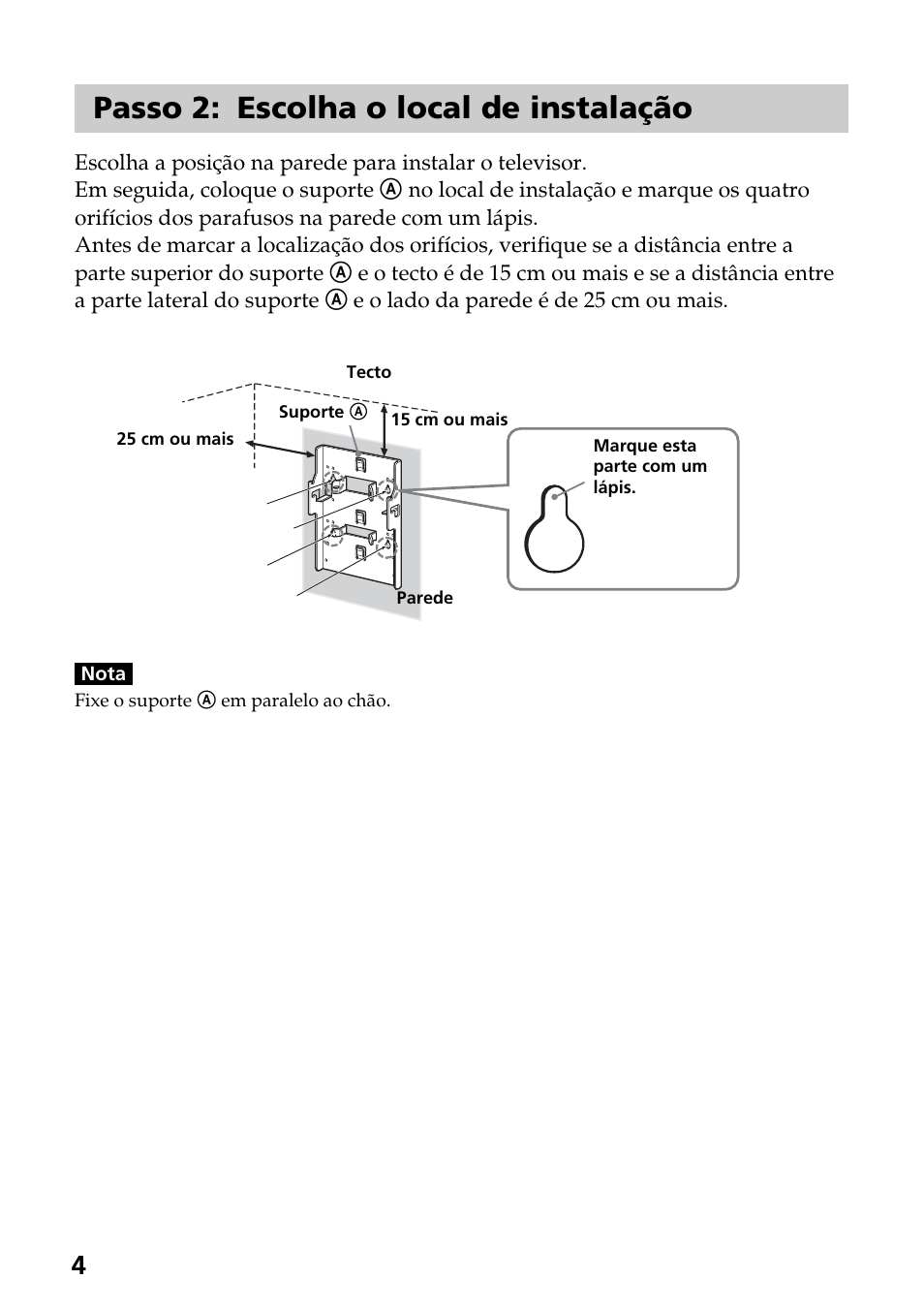 Passo 2:  Escolha o local de instalação

Escolha a posição na parede para instalar o televisor.
Em seguida, coloque o suporte Ⓐ no local de instalação e marque os quatro orifícios dos parafusos na parede com um lápis.
Antes de marcar a localização dos orifícios, verifique se a distância entre a parte superior do suporte Ⓐ e o tecto é de 15 cm ou mais e se a distância entre a parte lateral do suporte Ⓐ e o lado da parede é de 25 cm ou mais.

Tecto
Suporte Ⓐ
15 cm ou mais
25 cm ou mais
Marque esta parte com um lápis.
Parede

Nota
Fixe o suporte Ⓐ em paralelo ao chão.

4